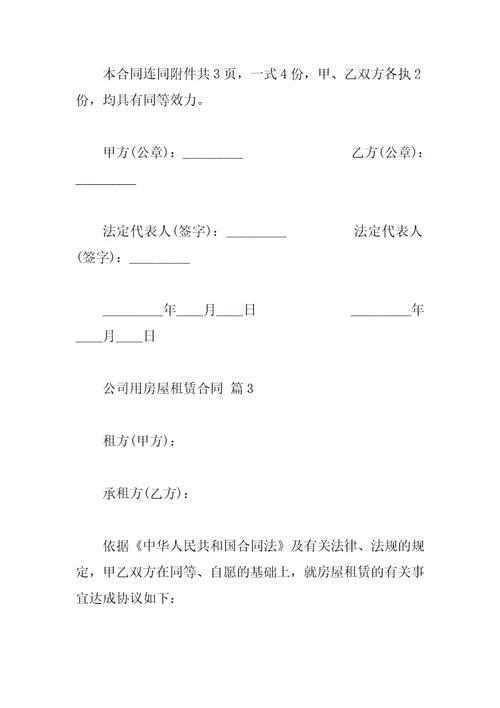 本合同连同附件共3页，一式4份，甲、乙双方各执2份，均具有同等效力。

甲方(公章)：_________ 乙方(公章)：_________

法定代表人(签字)：_________ 法定代表人(签字)：_________

_________年____月____日 _________年____月____日

公司用房屋租赁合同 篇3

租方(甲方)：

承租方(乙方)：

依据《中华人民共和国合同法》及有关法律、法规的规定，甲乙双方在同等、自愿的基础上，就房屋租赁的有关事宜达成协议如下：